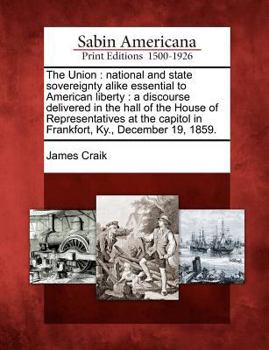 Sabin Americana
Print Editions 1500-1926

The Union : national and state sovereignty alike essential to American liberty : a discourse delivered in the hall of the House of Representatives at the capitol in Frankfort, Ky., December 19, 1859.

James Craik